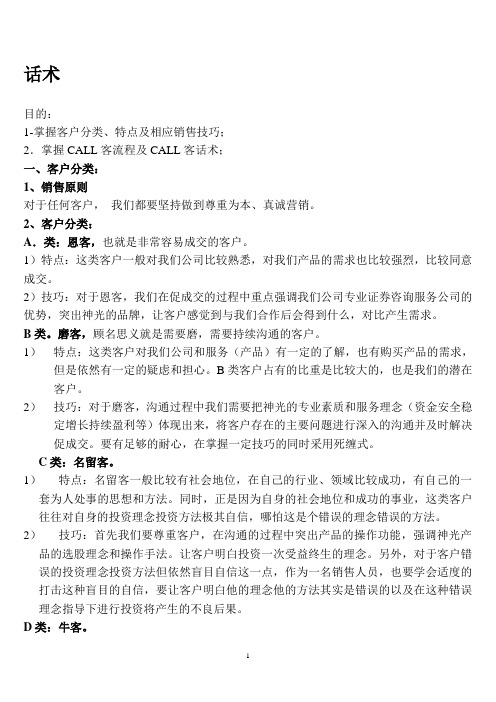 话术

目的：
1-掌握客户分类、特点及相应销售技巧；
2．掌握 CALL 客流程及 CALL 客话术；
一、客户分类：
1、销售原则
对于任何客户， 我们都要坚持做到尊重为本、真诚营销。
2、客户分类：
A．类：恩客，也就是非常容易成交的客户。
1）特点：这类客户一般对我们公司比较熟悉，对我们产品的需求也比较强烈，比较同意成交。
2）技巧：对于恩客，我们在促成交的过程中重点强调我们公司专业证券咨询服务公司的优势，突出神光的品牌，让客户感觉到与我们合作后会得到什么，对比产生需求。
B 类。磨客，顾名思义就是需要磨，需要持续沟通的客户。
1） 特点：这类客户对我们公司和服务（产品）有一定的了解，也有购买产品的需求，但是依然有一定的疑虑和担心。B 类客户占有的比重是比较大的，也是我们的潜在客户。
2） 技巧：对于磨客，沟通过程中我们需要把神光的专业素质和服务理念（资金安全稳定增长持续盈利等）体现出来，将客户存在的主要问题进行深入的沟通并及时解决促成交。要有足够的耐心，在掌握一定技巧的同时采用死缠式。
C 类：名留客。
1） 特点：名留客一般比较有社会地位，在自己的行业、领域比较成功，有自己的一套为人处事的思想和方法。同时，正是因为自身的社会地位和成功的事业，这类客户往往对自身的投资理念投资方法极其自信，哪怕这是个错误的理念错误的方法。
2） 技巧：首先我们要尊重客户，在沟通的过程中突出产品的操作功能，强调神光产品的选股理念和操作手法。让客户明白投资一次受益终生的理念。另外，对于客户错误的投资理念投资方法但依然盲目自信这一点，作为一名销售人员，也要学会适度的打击这种盲目的自信，要让客户明白他的理念他的方法其实是错误的以及在这种错误理念指导下进行投资将产生的不良后果。
D 类：牛客。

1